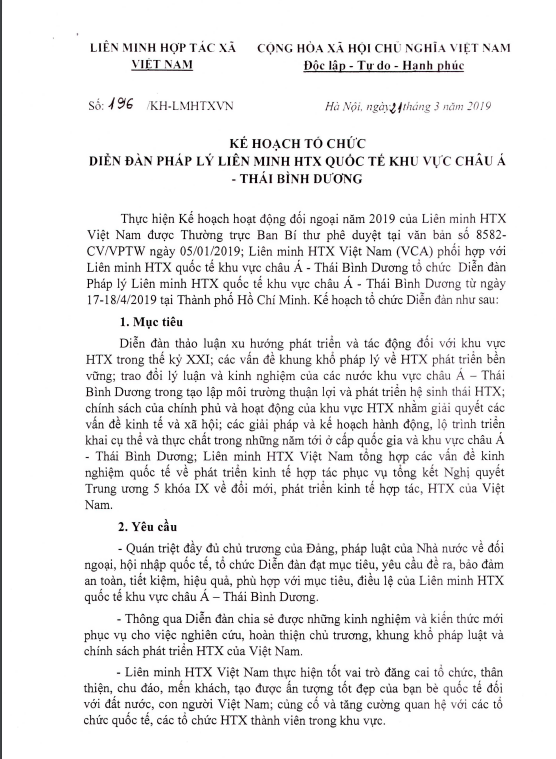 LIÊN MINH HỢP TÁC XÃ VIỆT NAM

CỘNG HÒA XÃ HỘI CHỦ NGHĨA VIỆT NAM
Độc lập - Tự do - Hạnh phúc

Số: 196 /KH-LMHTXVN

Hà Nội, ngày 21 tháng 3 năm 2019

KẾ HOẠCH TỔ CHỨC
DIỄN ĐÀN PHÁP LÝ LIÊN MINH HTX QUỐC TẾ KHU VỰC CHÂU Á - THÁI BÌNH DƯƠNG

Thực hiện Kế hoạch hoạt động đối ngoại năm 2019 của Liên minh HTX Việt Nam được Thường trực Ban Bí thư phê duyệt tại văn bản số 8582-CV/VPTW ngày 05/01/2019; Liên minh HTX Việt Nam (VCA) phối hợp với Liên minh HTX quốc tế khu vực châu Á - Thái Bình Dương tổ chức Diễn đàn Pháp lý Liên minh HTX quốc tế khu vực châu Á - Thái Bình Dương từ ngày 17-18/4/2019 tại Thành phố Hồ Chí Minh. Kế hoạch tổ chức Diễn đàn như sau:

1. Mục tiêu

Diễn đàn thảo luận xu hướng phát triển và tác động đối với khu vực HTX trong thế kỷ XXI; các vấn đề khung khổ pháp lý về HTX phát triển bền vững; trao đổi lý luận và kinh nghiệm của các nước khu vực châu Á – Thái Bình Dương trong tạo lập môi trường thuận lợi và phát triển hệ sinh thái HTX; chính sách của chính phủ và hoạt động của khu vực HTX nhằm giải quyết các vấn đề kinh tế và xã hội; các giải pháp và kế hoạch hành động, lộ trình triển khai cụ thể và thực chất trong những năm tới ở cấp quốc gia và khu vực châu Á - Thái Bình Dương; Liên minh HTX Việt Nam tổng hợp các vấn đề kinh nghiệm quốc tế về phát triển kinh tế hợp tác phục vụ tổng kết Nghị quyết Trung ương 5 khóa IX về đổi mới, phát triển kinh tế hợp tác, HTX của Việt Nam.

2. Yêu cầu

- Quán triệt đầy đủ chủ trương của Đảng, pháp luật của Nhà nước về đối ngoại, hội nhập quốc tế, tổ chức Diễn đàn đạt mục tiêu, yêu cầu đề ra, bảo đảm an toàn, tiết kiệm, hiệu quả, phù hợp với mục tiêu, điều lệ của Liên minh HTX quốc tế khu vực châu Á – Thái Bình Dương.

- Thông qua Diễn đàn chia sẻ được những kinh nghiệm và kiến thức mới phục vụ cho việc nghiên cứu, hoàn thiện chủ trương, khung khổ pháp luật và chính sách phát triển HTX của Việt Nam.

- Liên minh HTX Việt Nam thực hiện tốt vai trò đăng cai tổ chức, thân thiện, chu đáo, mến khách, tạo được ấn tượng tốt đẹp của bạn bè quốc tế đối với đất nước, con người Việt Nam; củng cố và tăng cường quan hệ với các tổ chức quốc tế, các tổ chức HTX thành viên trong khu vực.